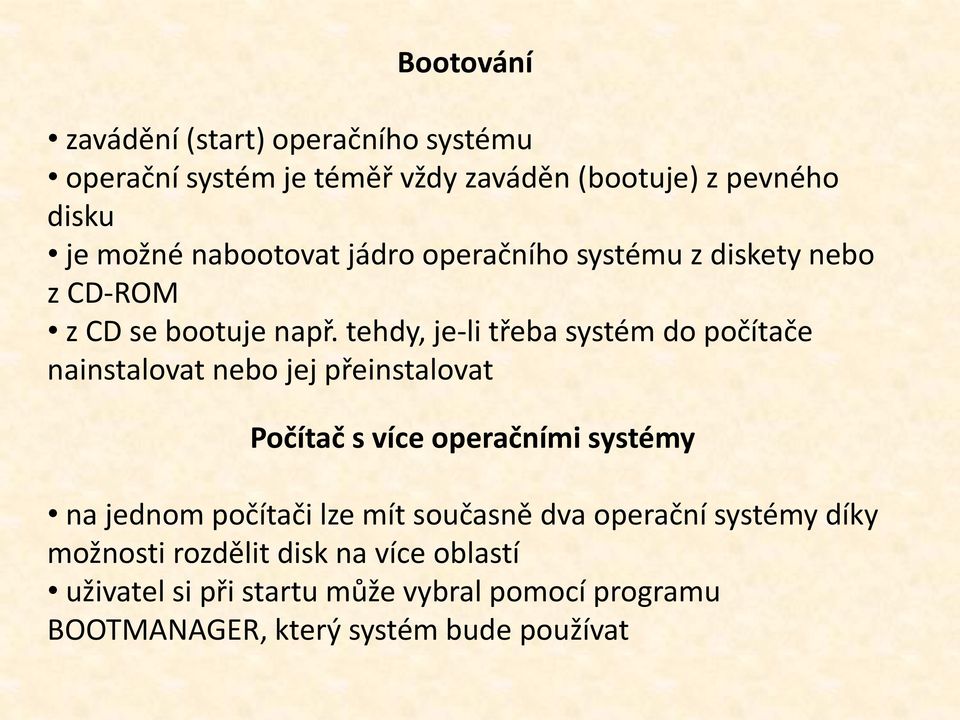 Bootování

• zavádění (start) operačního systému
• operační systém je téměř vždy zaváděn (bootuje) z pevného disku
• je možné nabootovat jádro operačního systému z diskety nebo z CD-ROM
• z CD se bootuje např. tehdy, je-li třeba systém do počítače nainstalovat nebo jej přeinstalovat

Počítač s více operačními systémy

• na jednom počítači lze mít současně dva operační systémy díky možnosti rozdělit disk na více oblastí
• uživatel si při startu může vybral pomocí programu BOOTMANAGER, který systém bude používat